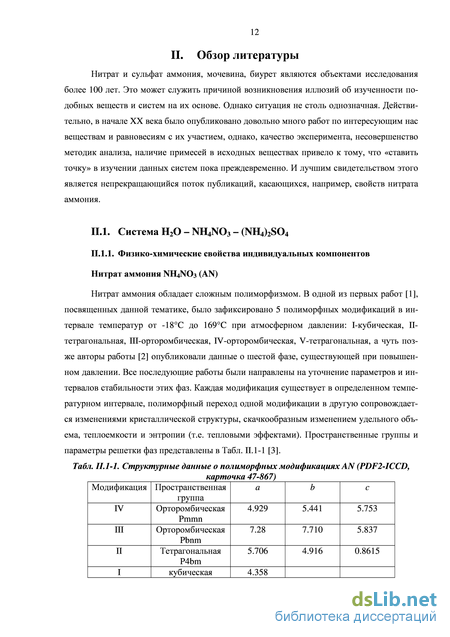 12

II. Обзор литературы

Нитрат и сульфат аммония, мочевина, биурет являются объектами исследования более 100 лет. Это может служить причиной возникновения иллюзий об изученности подобных веществ и систем на их основе. Однако ситуация не столь однозначная. Действительно, в начале XX века было опубликовано довольно много работ по интересующим нас веществам и равновесиям с их участием, однако, качество эксперимента, несовершенство методик анализа, наличие примесей в исходных веществах привело к тому, что «ставить точку» в изучении данных систем пока преждевременно. И лучшим свидетельством этого является непрекращающийся поток публикаций, касающихся, например, свойств нитрата аммония.

II.1. Система $H_2O$ – $NH_4NO_3$ – $(NH_4)_2SO_4$

II.1.1. Физико-химические свойства индивидуальных компонентов

Нитрат аммония $NH_4NO_3$ (AN)

Нитрат аммония обладает сложным полиморфизмом. В одной из первых работ [1], посвященных данной тематике, было зафиксировано 5 полиморфных модификаций в интервале температур от -18°C до 169°C при атмосферном давлении: I-кубическая, II-тетрагональная, III-орторомбическая, IV-орторомбическая, V-тетрагональная, а чуть позже авторы работы [2] опубликовали данные о шестой фазе, существующей при повышенном давлении. Все последующие работы были направлены на уточнение параметров и интервалов стабильности этих фаз. Каждая модификация существует в определенном температурном интервале, полиморфный переход одной модификации в другую сопровождается изменениями кристаллической структуры, скачкообразным изменением удельного объема, теплоемкости и энтропии (т.е. тепловыми эффектами). Пространственные группы и параметры решетки фаз представлены в Табл. II.1-1 [3].

Табл. II.1-1. Структурные данные о полиморфных модификациях AN (PDF2-ICCD, карточка 47-867)

| Модификация | Пространственная группа | a | b | c |
|---|---|---|---|---|
| IV | Орторомбическая Pmmn | 4.929 | 5.441 | 5.753 |
| III | Орторомбическая Pbnm | 7.28 | 7.710 | 5.837 |
| II | Тетрагональная P4bm | 5.706 | 4.916 | 0.8615 |
| I | кубическая | 4.358 | | |

dsLib.net
библиотека диссертаций